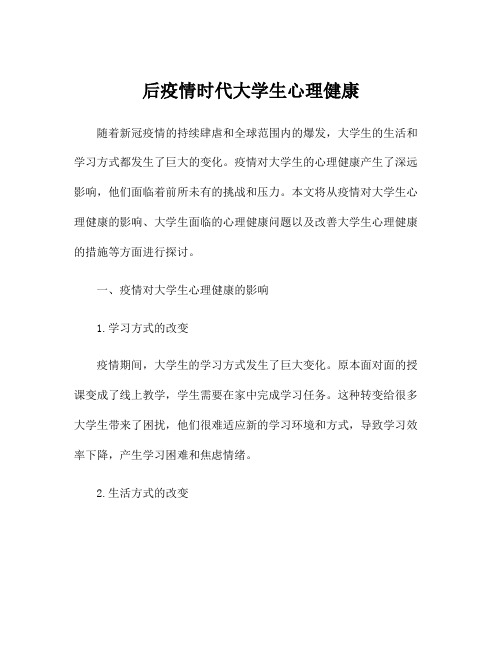 后疫情时代大学生心理健康

随着新冠疫情的持续肆虐和全球范围内的爆发，大学生的生活和学习方式都发生了巨大的变化。疫情对大学生的心理健康产生了深远影响，他们面临着前所未有的挑战和压力。本文将从疫情对大学生心理健康的影响、大学生面临的心理健康问题以及改善大学生心理健康的措施等方面进行探讨。

一、疫情对大学生心理健康的影响

1.学习方式的改变

疫情期间，大学生的学习方式发生了巨大变化。原本面对面的授课变成了线上教学，学生需要在家中完成学习任务。这种转变给很多大学生带来了困扰，他们很难适应新的学习环境和方式，导致学习效率下降，产生学习困难和焦虑情绪。

2.生活方式的改变